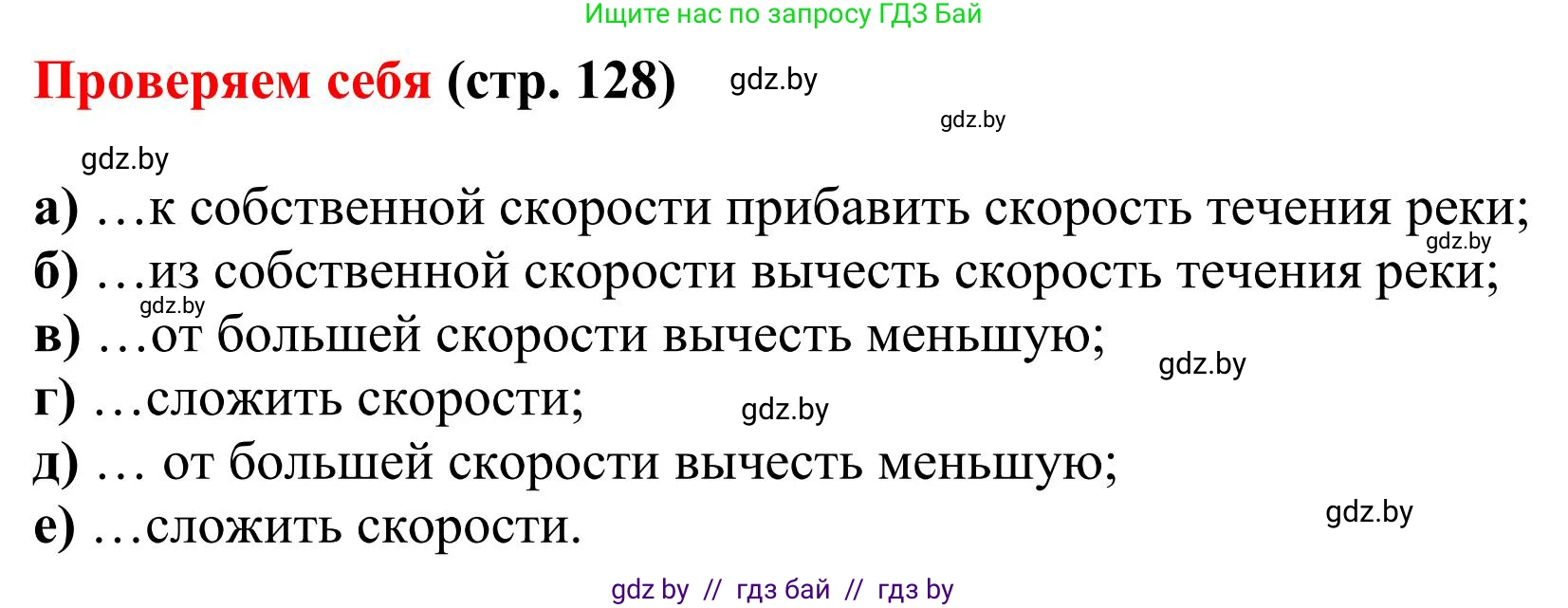 Ищите нас по запросу ГДЗ Бай

Проверяем себя (стр. 128) gdz.by

gdz.by

gdz.by

а) …к собственной скорости прибавить скорость течения реки;
gdz.by
б) …из собственной скорости вычесть скорость течения реки;
gdz.by
в) …от большей скорости вычесть меньшую;
gdz.by
г) …сложить скорости;
gdz.by
д) … от большей скорости вычесть меньшую;
gdz.by
е) …сложить скорости.

gdz by // гдз бай // гдз by